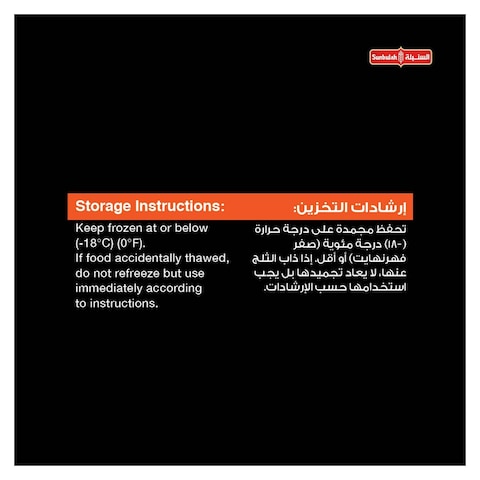 Sunbulah السنبلة

Storage Instructions:

Keep frozen at or below (-18°C) (0°F).
If food accidentally thawed, do not refreeze but use immediately according to instructions.

إرشادات التخزين:

تحفظ مجمدة على درجة حرارة (-١٨) درجة مئوية (صفر فهرنهايت) أو أقل. إذا ذاب الثلج عنها، لا يعاد تجميدها بل يجب استخدامها حسب الإرشادات.